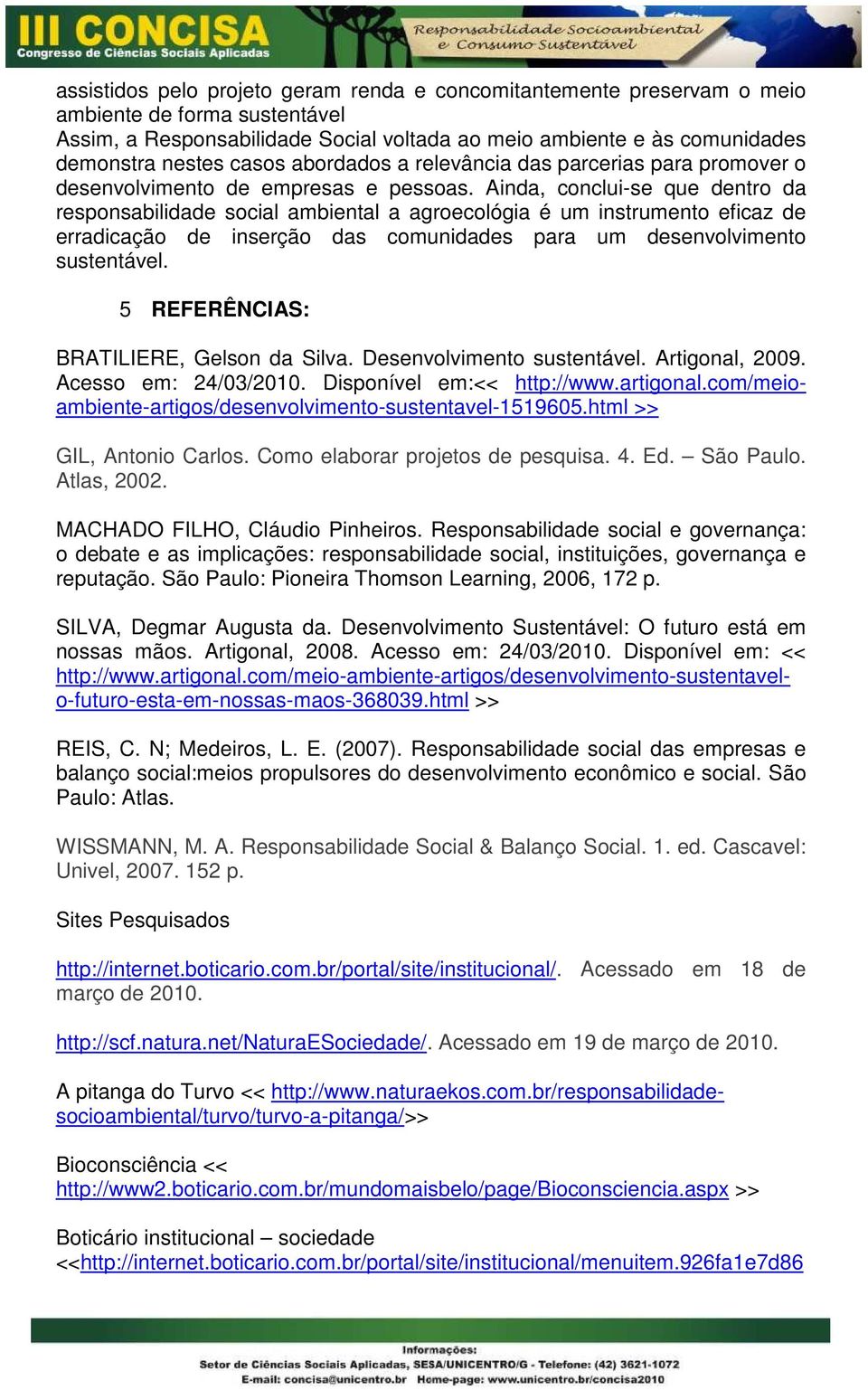 III CONCISA
Congresso de Ciências Sociais Aplicadas
Responsabilidade Socioambiental e Consumo Sustentável

assistidos pelo projeto geram renda e concomitantemente preservam o meio ambiente de forma sustentável
Assim, a Responsabilidade Social voltada ao meio ambiente e às comunidades demonstra nestes casos abordados a relevância das parcerias para promover o desenvolvimento de empresas e pessoas. Ainda, conclui-se que dentro da responsabilidade social ambiental a agroecológia é um instrumento eficaz de erradicação de inserção das comunidades para um desenvolvimento sustentável.

5 REFERÊNCIAS:

BRATILIERE, Gelson da Silva. Desenvolvimento sustentável. Artigonal, 2009. Acesso em: 24/03/2010. Disponível em:<< http://www.artigonal.com/meio-ambiente-artigos/desenvolvimento-sustentavel-1519605.html >>

GIL, Antonio Carlos. Como elaborar projetos de pesquisa. 4. Ed. – São Paulo. Atlas, 2002.

MACHADO FILHO, Cláudio Pinheiros. Responsabilidade social e governança: o debate e as implicações: responsabilidade social, instituições, governança e reputação. São Paulo: Pioneira Thomson Learning, 2006, 172 p.

SILVA, Degmar Augusta da. Desenvolvimento Sustentável: O futuro está em nossas mãos. Artigonal, 2008. Acesso em: 24/03/2010. Disponível em: << http://www.artigonal.com/meio-ambiente-artigos/desenvolvimento-sustentavel-o-futuro-esta-em-nossas-maos-368039.html >>

REIS, C. N; Medeiros, L. E. (2007). Responsabilidade social das empresas e balanço social:meios propulsores do desenvolvimento econômico e social. São Paulo: Atlas.

WISSMANN, M. A. Responsabilidade Social & Balanço Social. 1. ed. Cascavel: Univel, 2007. 152 p.

Sites Pesquisados

http://internet.boticario.com.br/portal/site/institucional/. Acessado em 18 de março de 2010.

http://scf.natura.net/NaturaESociedade/. Acessado em 19 de março de 2010.

A pitanga do Turvo << http://www.naturaekos.com.br/responsabilidade-socioambiental/turvo/turvo-a-pitanga/>>

Bioconsciência << http://www2.boticario.com.br/mundomaisbelo/page/Bioconsciencia.aspx >>

Boticário institucional – sociedade <<http://internet.boticario.com.br/portal/site/institucional/menuitem.926fa1e7d86

Informações:
Setor de Ciências Sociais Aplicadas, SESA/UNICENTRO/G - Telefone: (42) 3621-1072
E-mail: concisa@unicentro.br Home-page: www.unicentro.br/concisa2010